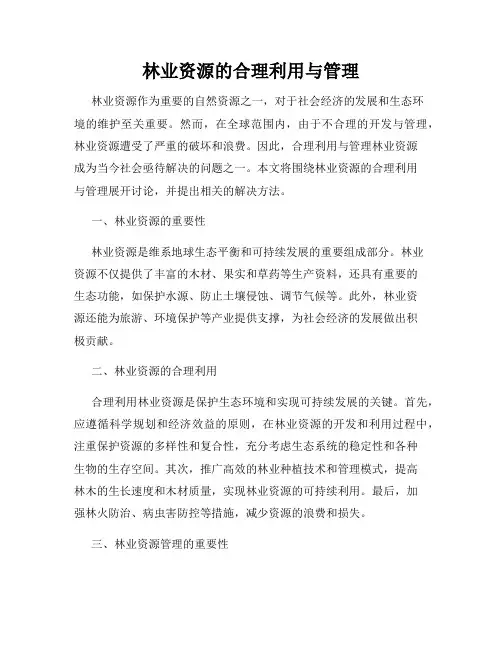 林业资源的合理利用与管理

林业资源作为重要的自然资源之一，对于社会经济的发展和生态环境的维护至关重要。然而，在全球范围内，由于不合理的开发与管理，林业资源遭受了严重的破坏和浪费。因此，合理利用与管理林业资源成为当今社会亟待解决的问题之一。本文将围绕林业资源的合理利用与管理展开讨论，并提出相关的解决方法。

一、林业资源的重要性

林业资源是维系地球生态平衡和可持续发展的重要组成部分。林业资源不仅提供了丰富的木材、果实和草药等生产资料，还具有重要的生态功能，如保护水源、防止土壤侵蚀、调节气候等。此外，林业资源还能为旅游、环境保护等产业提供支撑，为社会经济的发展做出积极贡献。

二、林业资源的合理利用

合理利用林业资源是保护生态环境和实现可持续发展的关键。首先，应遵循科学规划和经济效益的原则，在林业资源的开发和利用过程中，注重保护资源的多样性和复合性，充分考虑生态系统的稳定性和各种生物的生存空间。其次，推广高效的林业种植技术和管理模式，提高林木的生长速度和木材质量，实现林业资源的可持续利用。最后，加强林火防治、病虫害防控等措施，减少资源的浪费和损失。

三、林业资源管理的重要性